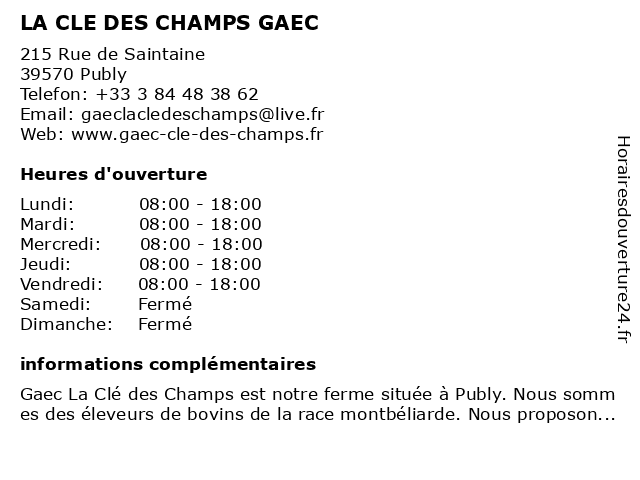 LA CLE DES CHAMPS GAEC

215 Rue de Saintaine
39570 Publy
Telefon: +33 3 84 48 38 62
Email: gaeclacledeschamps@live.fr
Web: www.gaec-cle-des-champs.fr

Heures d'ouverture

| | |
|---|---|
| Lundi: | 08:00 - 18:00 |
| Mardi: | 08:00 - 18:00 |
| Mercredi: | 08:00 - 18:00 |
| Jeudi: | 08:00 - 18:00 |
| Vendredi: | 08:00 - 18:00 |
| Samedi: | Fermé |
| Dimanche: | Fermé |

informations complémentaires

Gaec La Clé des Champs est notre ferme située à Publy. Nous sommes des éleveurs de bovins de la race montbéliarde. Nous proposon...

Horairesdouverture24.fr